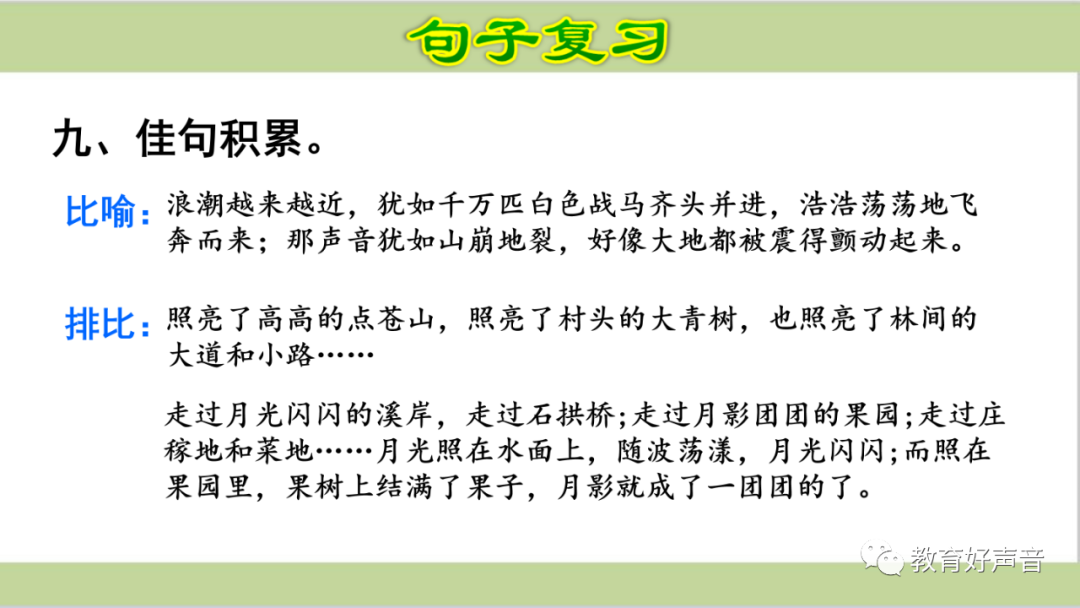 句子复习

九、佳句积累。

比喻：浪潮越来越近，犹如千万匹白色战马齐头并进，浩浩荡荡地飞奔而来；那声音犹如山崩地裂，好像大地都被震得颤动起来。

排比：照亮了高高的点苍山，照亮了村头的大青树，也照亮了林间的大道和小路……

走过月光闪闪的溪岸，走过石拱桥;走过月影团团的果园;走过庄稼地和菜地……月光照在水面上，随波荡漾，月光闪闪;而照在果园里，果树上结满了果子，月影就成了一团团的了。

教育好声音